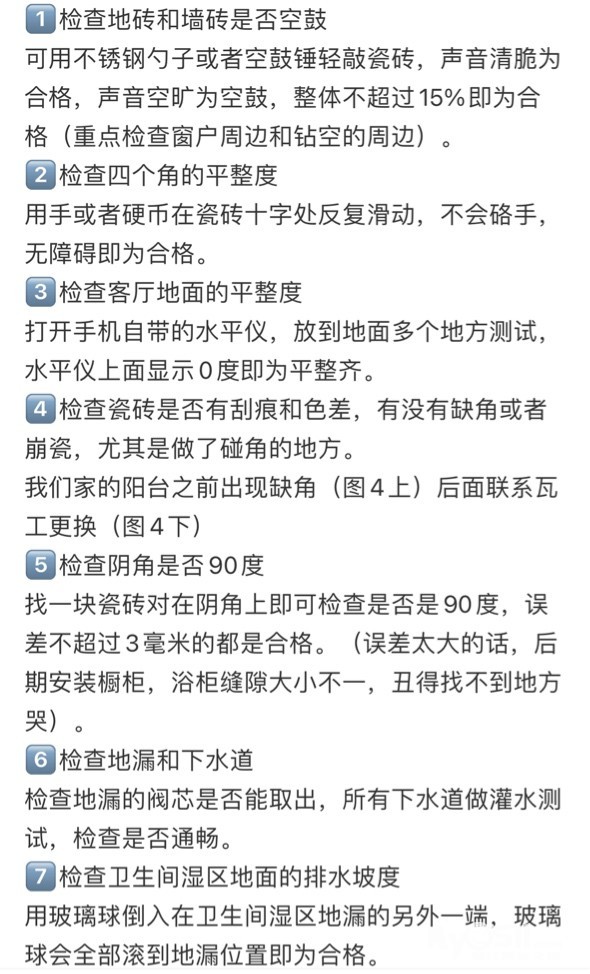 1 检查地砖和墙砖是否空鼓
可用不锈钢勺子或者空鼓锤轻敲瓷砖，声音清脆为合格，声音空旷为空鼓，整体不超过15%即为合格（重点检查窗户周边和钻空的周边）。
2 检查四个角的平整度
用手或者硬币在瓷砖十字处反复滑动，不会硌手，无障碍即为合格。
3 检查客厅地面的平整度
打开手机自带的水平仪，放到地面多个地方测试，水平仪上面显示0度即为平整齐。
4 检查瓷砖是否有刮痕和色差，有没有缺角或者崩瓷，尤其是做了碰角的地方。
我们家的阳台之前出现缺角（图4上）后面联系瓦工更换（图4下）
5 检查阴角是否90度
找一块瓷砖对在阴角上即可检查是否是90度，误差不超过3毫米的都是合格。（误差太大的话，后期安装橱柜，浴柜缝隙大小不一，丑得找不到地方哭）。
6 检查地漏和下水道
检查地漏的阀芯是否能取出，所有下水道做灌水测试，检查是否通畅。
7 检查卫生间湿区地面的排水坡度
用玻璃球倒入在卫生间湿区地漏的另外一端，玻璃球会全部滚到地漏位置即为合格。